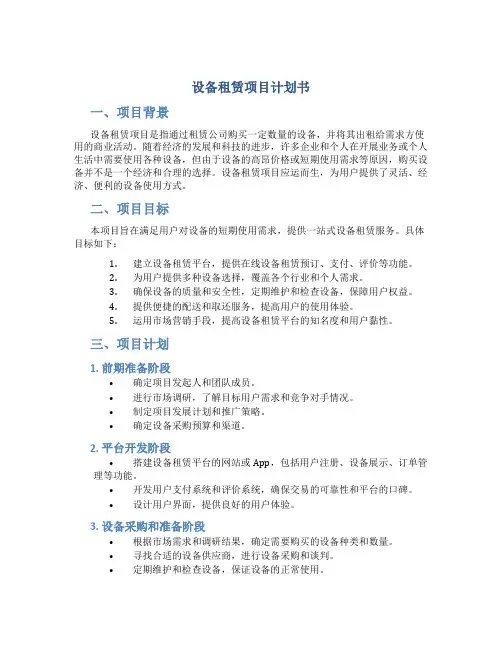 设备租赁项目计划书

一、项目背景

设备租赁项目是指通过租赁公司购买一定数量的设备，并将其出租给需求方使用的商业活动。随着经济的发展和科技的进步，许多企业和个人在开展业务或个人生活中需要使用各种设备，但由于设备的高昂价格或短期使用需求等原因，购买设备并不是一个经济和合理的选择。设备租赁项目应运而生，为用户提供了灵活、经济、便利的设备使用方式。

二、项目目标

本项目旨在满足用户对设备的短期使用需求，提供一站式设备租赁服务。具体目标如下：

1. 建立设备租赁平台，提供在线设备租赁预订、支付、评价等功能。
2. 为用户提供多种设备选择，覆盖各个行业和个人需求。
3. 确保设备的质量和安全性，定期维护和检查设备，保障用户权益。
4. 提供便捷的配送和取还服务，提高用户的使用体验。
5. 运用市场营销手段，提高设备租赁平台的知名度和用户黏性。

三、项目计划

1. 前期准备阶段

• 确定项目发起人和团队成员。
• 进行市场调研，了解目标用户需求和竞争对手情况。
• 制定项目发展计划和推广策略。
• 确定设备采购预算和渠道。

2. 平台开发阶段

• 搭建设备租赁平台的网站或 App，包括用户注册、设备展示、订单管理等功能。
• 开发用户支付系统和评价系统，确保交易的可靠性和平台的口碑。
• 设计用户界面，提供良好的用户体验。

3. 设备采购和准备阶段

• 根据市场需求和调研结果，确定需要购买的设备种类和数量。
• 寻找合适的设备供应商，进行设备采购和谈判。
• 定期维护和检查设备，保证设备的正常使用。